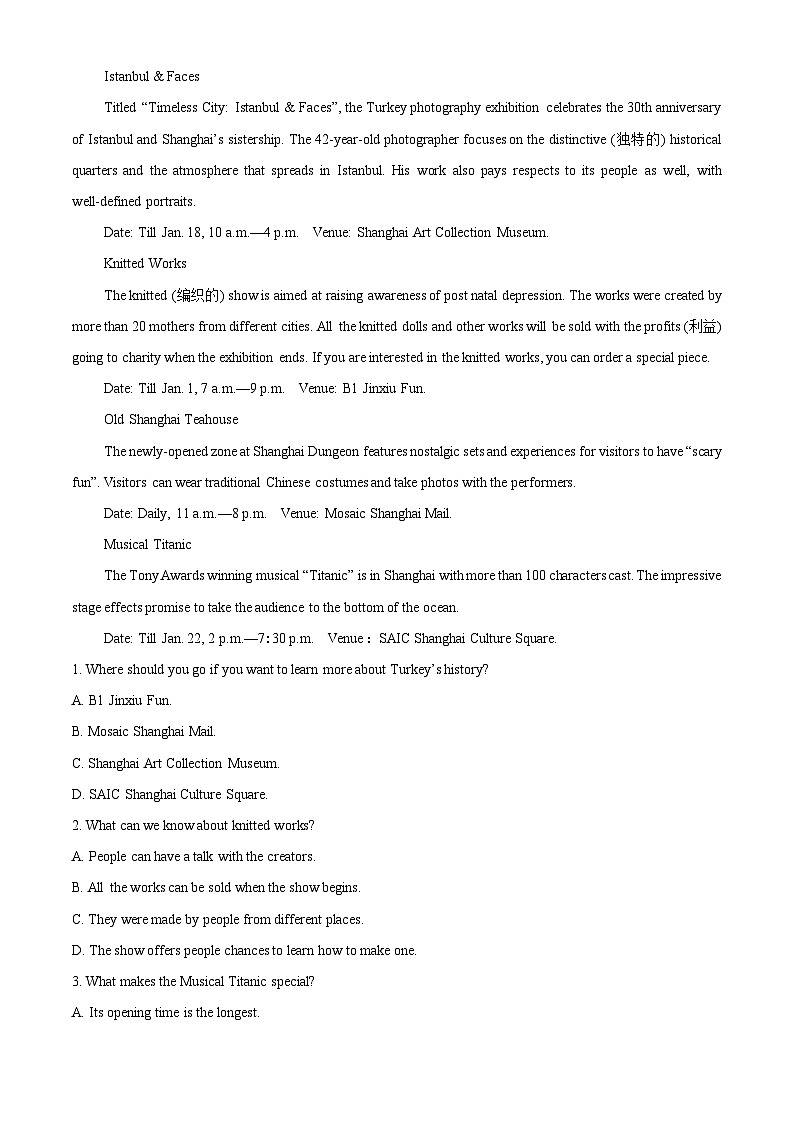 Istanbul & Faces

Titled “Timeless City: Istanbul & Faces”, the Turkey photography exhibition celebrates the 30th anniversary of Istanbul and Shanghai’s sistership. The 42-year-old photographer focuses on the distinctive (独特的) historical quarters and the atmosphere that spreads in Istanbul. His work also pays respects to its people as well, with well-defined portraits.

Date: Till Jan. 18, 10 a.m.—4 p.m. Venue: Shanghai Art Collection Museum.

Knitted Works

The knitted (编织的) show is aimed at raising awareness of post natal depression. The works were created by more than 20 mothers from different cities. All the knitted dolls and other works will be sold with the profits (利益) going to charity when the exhibition ends. If you are interested in the knitted works, you can order a special piece.

Date: Till Jan. 1, 7 a.m.—9 p.m. Venue: B1 Jinxiu Fun.

Old Shanghai Teahouse

The newly-opened zone at Shanghai Dungeon features nostalgic sets and experiences for visitors to have “scary fun”. Visitors can wear traditional Chinese costumes and take photos with the performers.

Date: Daily, 11 a.m.—8 p.m. Venue: Mosaic Shanghai Mail.

Musical Titanic

The Tony Awards winning musical “Titanic” is in Shanghai with more than 100 characters cast. The impressive stage effects promise to take the audience to the bottom of the ocean.

Date: Till Jan. 22, 2 p.m.—7:30 p.m. Venue: SAIC Shanghai Culture Square.

1. Where should you go if you want to learn more about Turkey’s history?

A. B1 Jinxiu Fun.

B. Mosaic Shanghai Mail.

C. Shanghai Art Collection Museum.

D. SAIC Shanghai Culture Square.

2. What can we know about knitted works?

A. People can have a talk with the creators.

B. All the works can be sold when the show begins.

C. They were made by people from different places.

D. The show offers people chances to learn how to make one.

3. What makes the Musical Titanic special?

A. Its opening time is the longest.